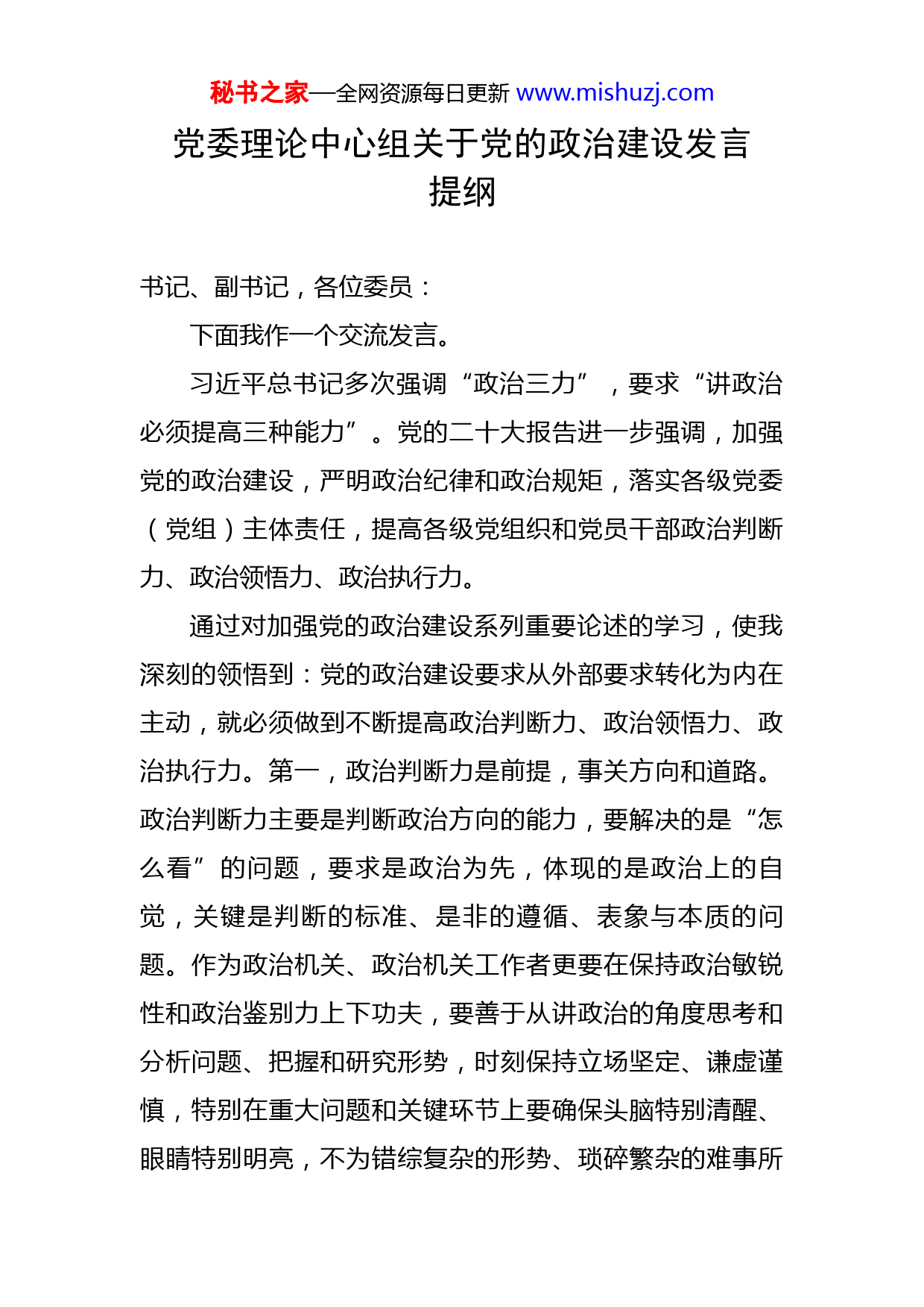 秘书之家—全网资源每日更新 www.mishuzj.com

党委理论中心组关于党的政治建设发言提纲

书记、副书记，各位委员：

下面我作一个交流发言。

习近平总书记多次强调“政治三力”，要求“讲政治必须提高三种能力”。党的二十大报告进一步强调，加强党的政治建设，严明政治纪律和政治规矩，落实各级党委（党组）主体责任，提高各级党组织和党员干部政治判断力、政治领悟力、政治执行力。

通过对加强党的政治建设系列重要论述的学习，使我深刻的领悟到：党的政治建设要求从外部要求转化为内在主动，就必须做到不断提高政治判断力、政治领悟力、政治执行力。第一，政治判断力是前提，事关方向和道路。政治判断力主要是判断政治方向的能力，要解决的是“怎么看”的问题，要求是政治为先，体现的是政治上的自觉，关键是判断的标准、是非的遵循、表象与本质的问题。作为政治机关、政治机关工作者更要在保持政治敏锐性和政治鉴别力上下功夫，要善于从讲政治的角度思考和分析问题、把握和研究形势，时刻保持立场坚定、谦虚谨慎，特别在重大问题和关键环节上要确保头脑特别清醒、眼睛特别明亮，不为错综复杂的形势、琐碎繁杂的难事所